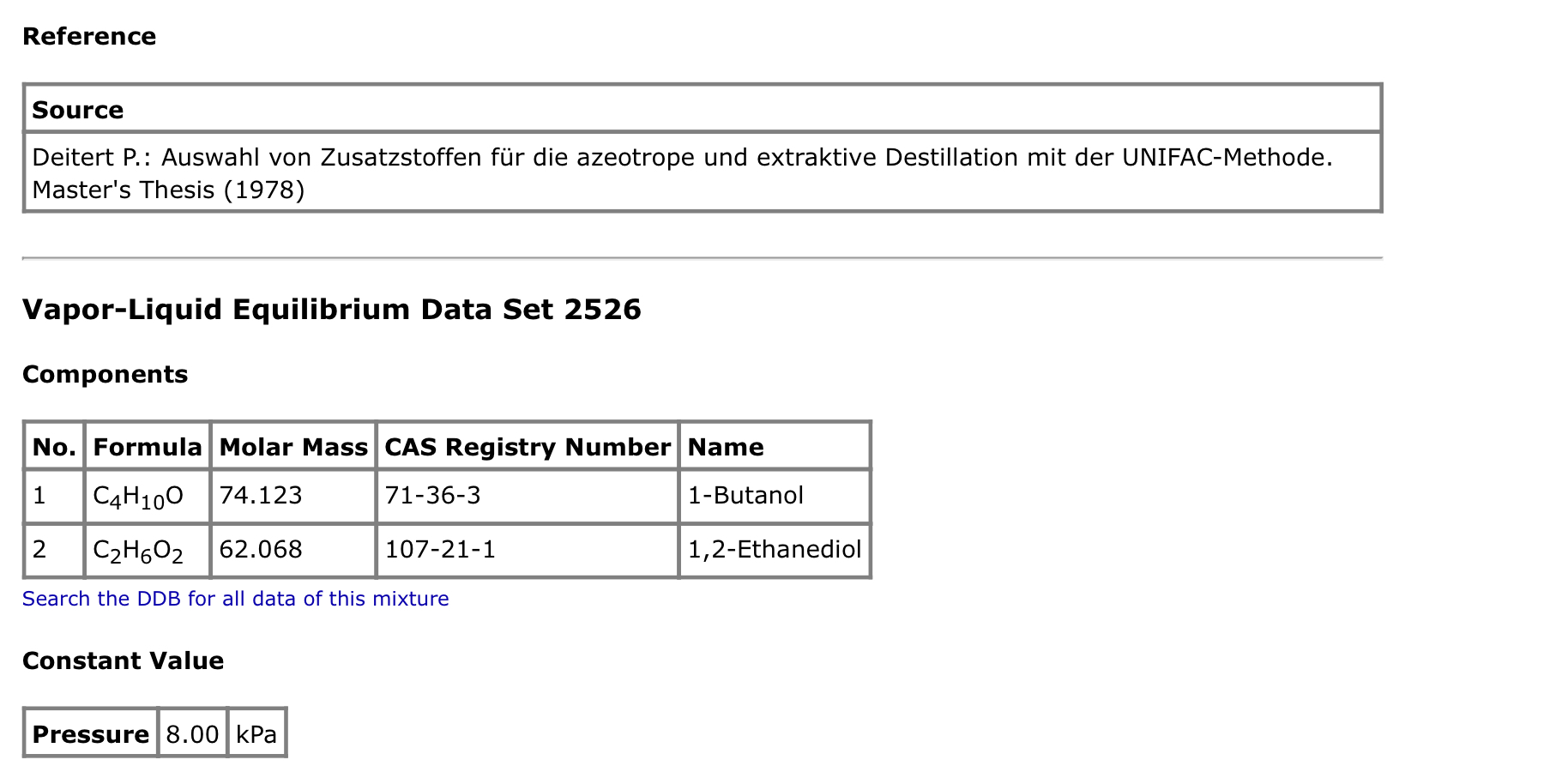 Reference

| Source |
|---|
| Deitert P.: Auswahl von Zusatzstoffen für die azeotrope und extraktive Destillation mit der UNIFAC-Methode. Master's Thesis (1978) |

Vapor-Liquid Equilibrium Data Set 2526

Components

| No. | Formula | Molar Mass | CAS Registry Number | Name |
|---|---|---|---|---|
| 1 | $C_4H_{10}O$ | 74.123 | 71-36-3 | 1-Butanol |
| 2 | $C_2H_6O_2$ | 62.068 | 107-21-1 | 1,2-Ethanediol |

Search the DDB for all data of this mixture

Constant Value

| Pressure | 8.00 | kPa |
|---|---|---|